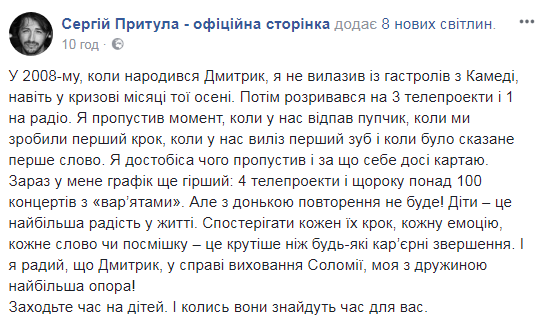 Сергій Притула - офіційна сторінка додає 8 нових світлин.
10 год · 

У 2008-му, коли народився Дмитрик, я не вилазив із гастролів з Камеді, навіть у кризові місяці тої осені. Потім розривався на 3 телепроекти і 1 на радіо. Я пропустив момент, коли у нас відпав пупчик, коли ми зробили перший крок, коли у нас виліз перший зуб і коли було сказане перше слово. Я достобіса чого пропустив і за що себе досі картаю. Зараз у мене графік ще гірший: 4 телепроекти і щороку понад 100 концертів з «вар'ятами». Але з донькою повторення не буде! Діти – це найбільша радість у житті. Спостерігати кожен їх крок, кожну емоцію, кожне слово чи посмішку – це крутіше ніж будь-які кар'єрні звершення. І я радий, що Дмитрик, у справі виховання Соломії, моя з дружиною найбільша опора!
Заходьте час на дітей. І колись вони знайдуть час для вас.